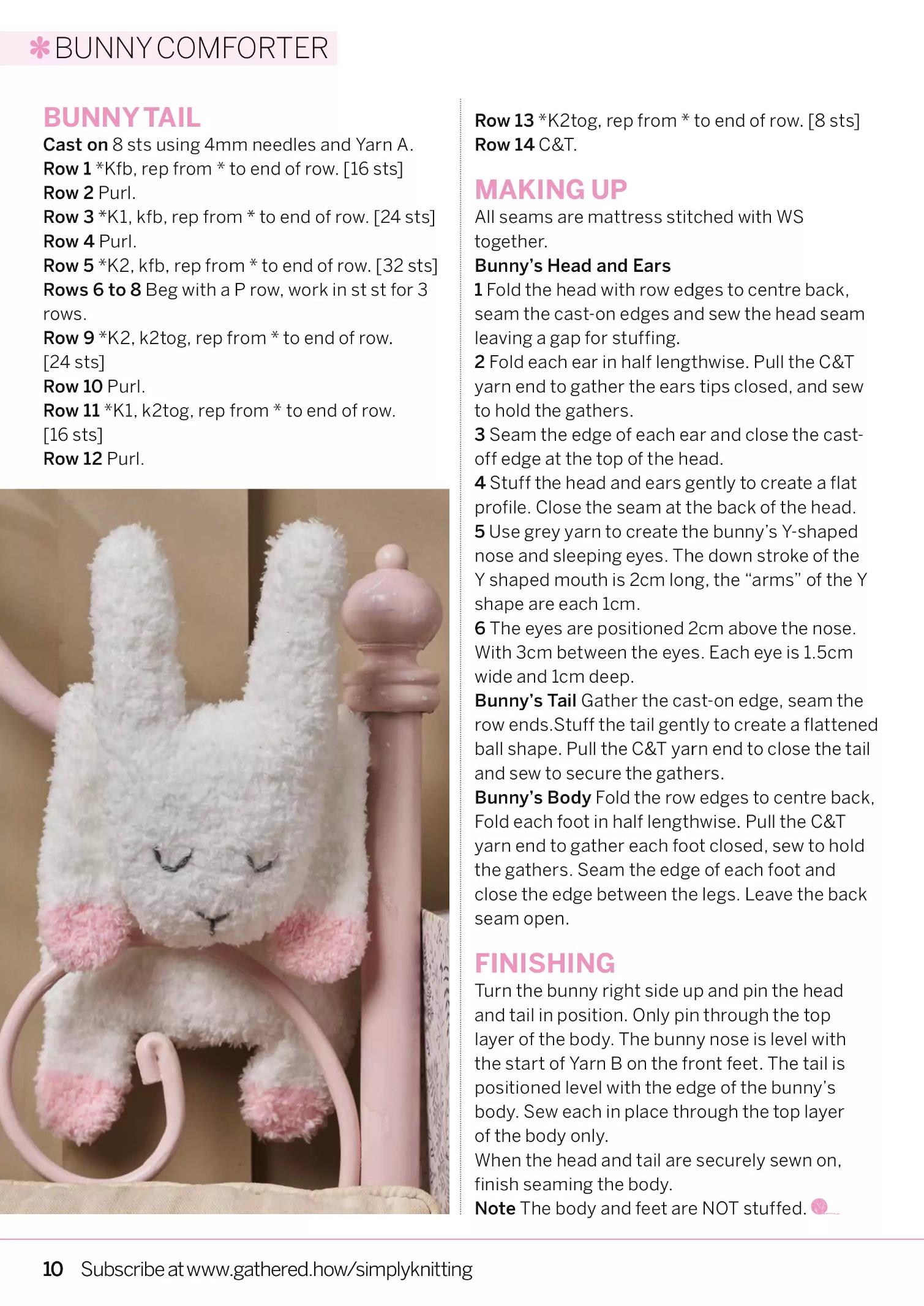 BUNNY COMFORTER

BUNNY TAIL
Cast on 8 sts using 4mm needles and Yarn A.
Row 1 *Kfb, rep from * to end of row. [16 sts]
Row 2 Purl.
Row 3 *K1, kfb, rep from * to end of row. [24 sts]
Row 4 Purl.
Row 5 *K2, kfb, rep from * to end of row. [32 sts]
Rows 6 to 8 Beg with a P row, work in st st for 3 rows.
Row 9 *K2, k2tog, rep from * to end of row. [24 sts]
Row 10 Purl.
Row 11 *K1, k2tog, rep from * to end of row. [16 sts]
Row 12 Purl.
Row 13 *K2tog, rep from * to end of row. [8 sts]
Row 14 C&T.

MAKING UP
All seams are mattress stitched with WS together.
Bunny's Head and Ears
1 Fold the head with row edges to centre back, seam the cast-on edges and sew the head seam leaving a gap for stuffing.
2 Fold each ear in half lengthwise. Pull the C&T yarn end to gather the ears tips closed, and sew to hold the gathers.
3 Seam the edge of each ear and close the cast-off edge at the top of the head.
4 Stuff the head and ears gently to create a flat profile. Close the seam at the back of the head.
5 Use grey yarn to create the bunny's Y-shaped nose and sleeping eyes. The down stroke of the Y shaped mouth is 2cm long, the "arms" of the Y shape are each 1cm.
6 The eyes are positioned 2cm above the nose. With 3cm between the eyes. Each eye is 1.5cm wide and 1cm deep.
Bunny's Tail Gather the cast-on edge, seam the row ends.Stuff the tail gently to create a flattened ball shape. Pull the C&T yarn end to close the tail and sew to secure the gathers.
Bunny's Body Fold the row edges to centre back, Fold each foot in half lengthwise. Pull the C&T yarn end to gather each foot closed, sew to hold the gathers. Seam the edge of each foot and close the edge between the legs. Leave the back seam open.

FINISHING
Turn the bunny right side up and pin the head and tail in position. Only pin through the top layer of the body. The bunny nose is level with the start of Yarn B on the front feet. The tail is positioned level with the edge of the bunny's body. Sew each in place through the top layer of the body only.
When the head and tail are securely sewn on, finish seaming the body.
Note The body and feet are NOT stuffed.

10 Subscribe at www.gathered.how/simplyknitting